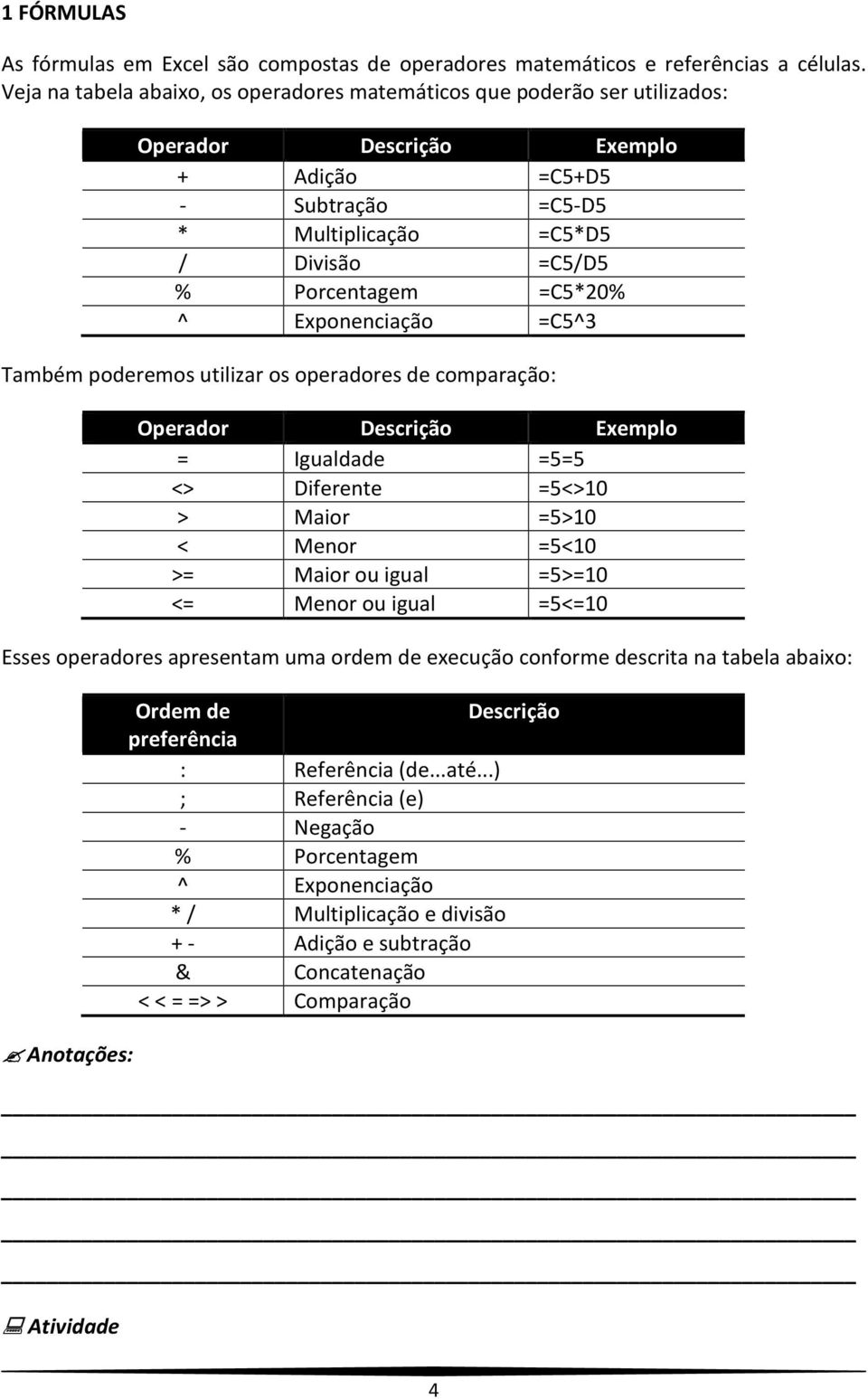 1 FÓRMULAS

As fórmulas em Excel são compostas de operadores matemáticos e referências a células. Veja na tabela abaixo, os operadores matemáticos que poderão ser utilizados:

| Operador | Descrição | Exemplo |
|---|---|---|
| + | Adição | =C5+D5 |
| - | Subtração | =C5-D5 |
| * | Multiplicação | =C5*D5 |
| / | Divisão | =C5/D5 |
| % | Porcentagem | =C5*20% |
| ^ | Exponenciação | =C5^3 |

Também poderemos utilizar os operadores de comparação:

| Operador | Descrição | Exemplo |
|---|---|---|
| = | Igualdade | =5=5 |
| <> | Diferente | =5<>10 |
| > | Maior | =5>10 |
| < | Menor | =5<10 |
| >= | Maior ou igual | =5>=10 |
| <= | Menor ou igual | =5<=10 |

Esses operadores apresentam uma ordem de execução conforme descrita na tabela abaixo:

| Ordem de preferência | Descrição |
|---|---|
| : | Referência (de...até...) |
| ; | Referência (e) |
| - | Negação |
| % | Porcentagem |
| ^ | Exponenciação |
| * / | Multiplicação e divisão |
| + - | Adição e subtração |
| & | Concatenação |
| < < = => > | Comparação |

Anotações:

Atividade

4